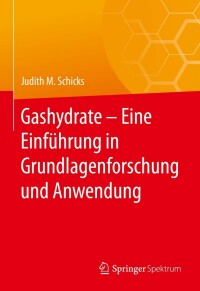 Judith M. Schicks

Gashydrate – Eine Einführung in Grundlagenforschung und Anwendung

Springer Spektrum